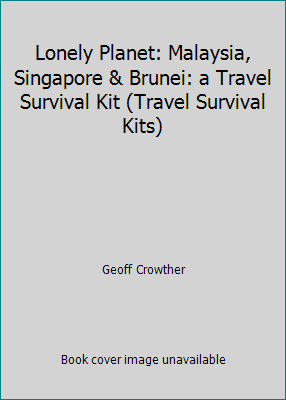 Lonely Planet: Malaysia, Singapore & Brunei: a Travel Survival Kit (Travel Survival Kits)

Geoff Crowther

Book cover image unavailable